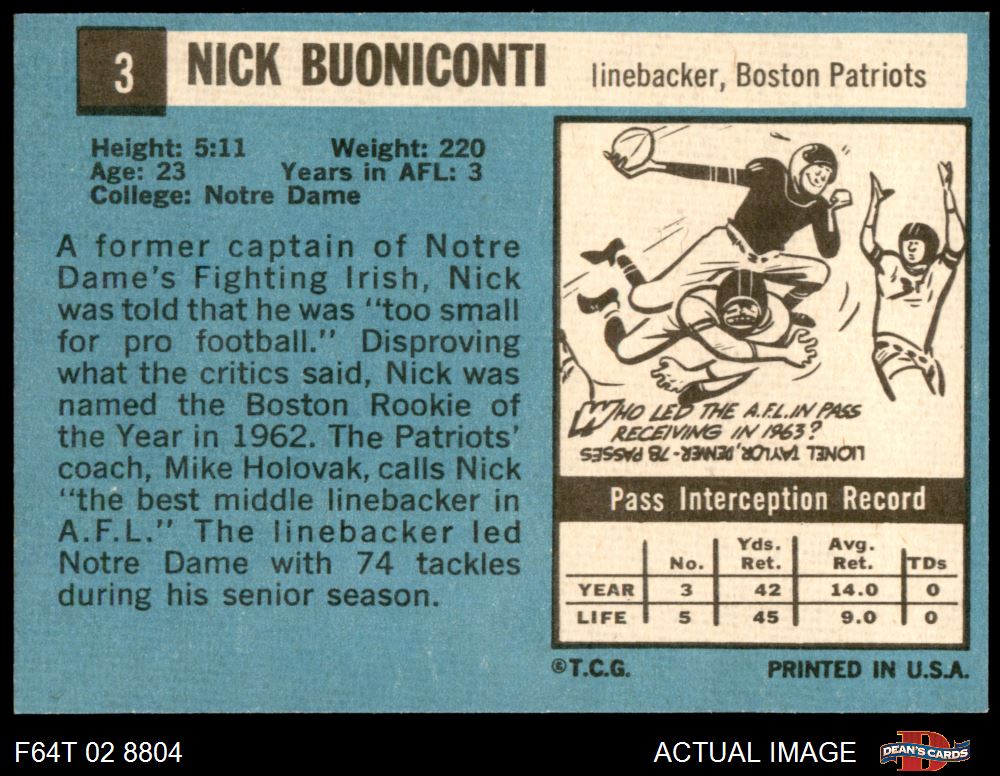 3 NICK BUONICONTI linebacker, Boston Patriots

Height: 5:11 Weight: 220
Age: 23 Years in AFL: 3
College: Notre Dame

A former captain of Notre Dame's Fighting Irish, Nick was told that he was "too small for pro football." Disproving what the critics said, Nick was named the Boston Rookie of the Year in 1962. The Patriots' coach, Mike Holovak, calls Nick "the best middle linebacker in A.F.L." The linebacker led Notre Dame with 74 tackles during his senior season.

WHO LED THE A.F.L. IN PASS RECEIVING IN 1963?
LIONEL TAYLOR, DENVER - 78 PASSES

Pass Interception Record

|  | No. | Yds. Ret. | Avg. Ret. | TDs |
|---|---|---|---|---|
| YEAR | 3 | 42 | 14.0 | 0 |
| LIFE | 5 | 45 | 9.0 | 0 |

©T.C.G.

PRINTED IN U.S.A.

F64T 02 8804

ACTUAL IMAGE

DEAN'S CARDS